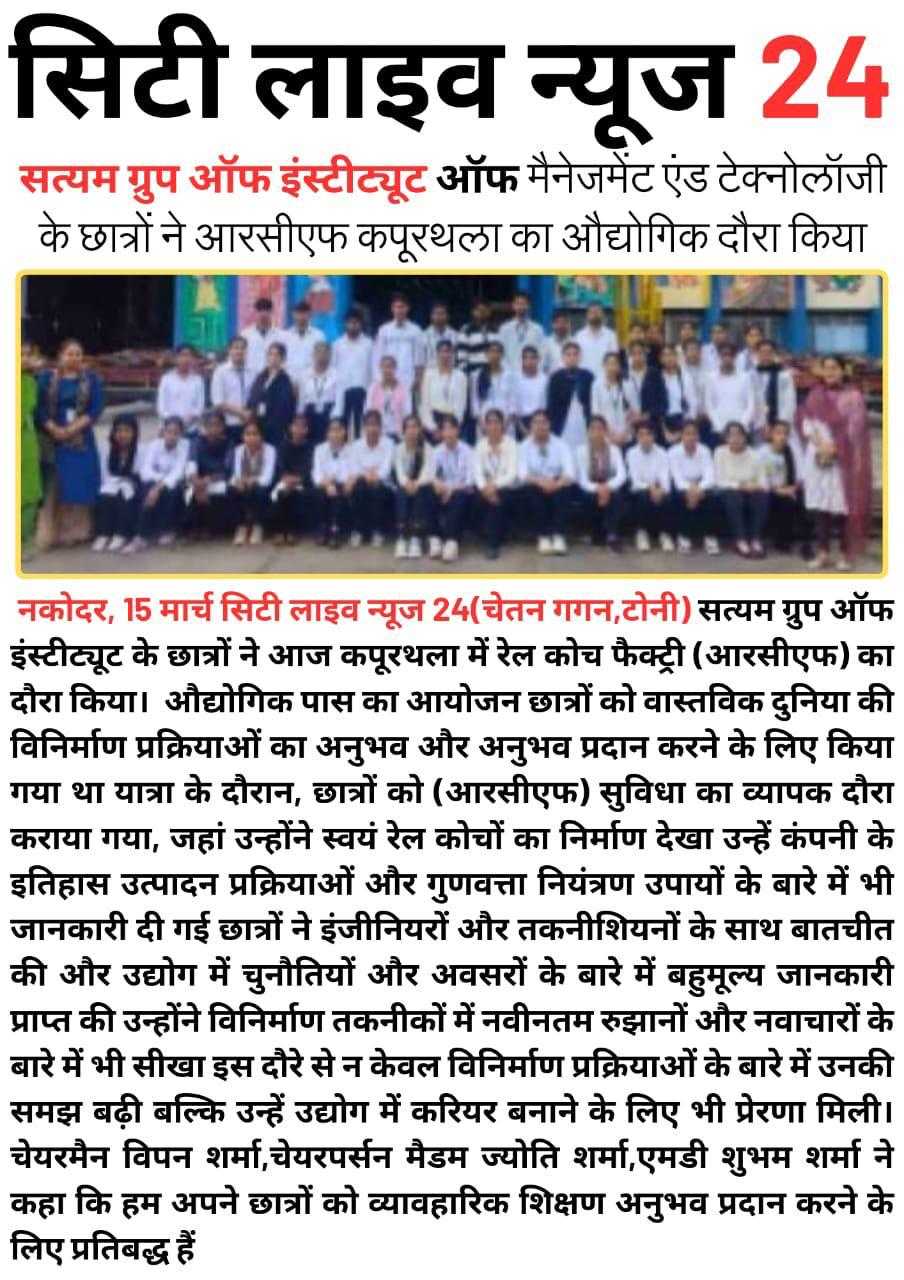 सिटी लाइव न्यूज 24

सत्यम ग्रुप ऑफ इंस्टीट्यूट ऑफ मैनेजमेंट एंड टेक्नोलॉजी के छात्रों ने आरसीएफ कपूरथला का औद्योगिक दौरा किया

नकोदर, 15 मार्च सिटी लाइव न्यूज 24(चेतन गगन,टोनी) सत्यम ग्रुप ऑफ इंस्टीट्यूट के छात्रों ने आज कपूरथला में रेल कोच फैक्ट्री (आरसीएफ) का दौरा किया। औद्योगिक पास का आयोजन छात्रों को वास्तविक दुनिया की विनिर्माण प्रक्रियाओं का अनुभव और अनुभव प्रदान करने के लिए किया गया था यात्रा के दौरान, छात्रों को (आरसीएफ) सुविधा का व्यापक दौरा कराया गया, जहां उन्होंने स्वयं रेल कोचों का निर्माण देखा उन्हें कंपनी के इतिहास उत्पादन प्रक्रियाओं और गुणवत्ता नियंत्रण उपायों के बारे में भी जानकारी दी गई छात्रों ने इंजीनियरों और तकनीशियनों के साथ बातचीत की और उद्योग में चुनौतियों और अवसरों के बारे में बहुमूल्य जानकारी प्राप्त की उन्होंने विनिर्माण तकनीकों में नवीनतम रुझानों और नवाचारों के बारे में भी सीखा इस दौरे से न केवल विनिर्माण प्रक्रियाओं के बारे में उनकी समझ बढ़ी बल्कि उन्हें उद्योग में करियर बनाने के लिए भी प्रेरणा मिली। चेयरमैन विपन शर्मा,चेयरपर्सन मैडम ज्योति शर्मा,एमडी शुभम शर्मा ने कहा कि हम अपने छात्रों को व्यावहारिक शिक्षण अनुभव प्रदान करने के लिए प्रतिबद्ध हैं